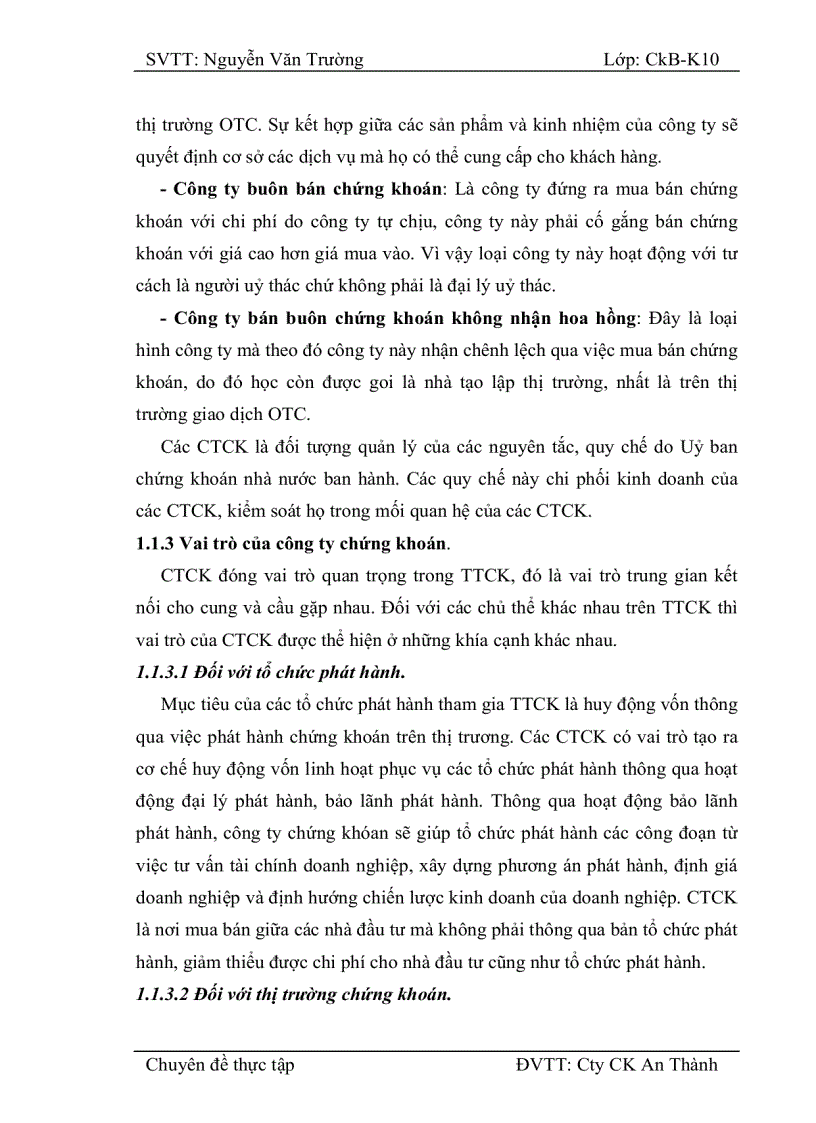 SVTT: Nguyễn Văn Trường Lớp: CkB-K10

thị trường OTC. Sự kết hợp giữa các sản phẩm và kinh nhiệm của công ty sẽ quyết định cơ sở các dịch vụ mà họ có thể cung cấp cho khách hàng.

- Công ty buôn bán chứng khoán: Là công ty đứng ra mua bán chứng khoán với chi phí do công ty tự chịu, công ty này phải cố gắng bán chứng khoán với giá cao hơn giá mua vào. Vì vậy loại công ty này hoạt động với tư cách là người uỷ thác chứ không phải là đại lý uỷ thác.

- Công ty bán buôn chứng khoán không nhận hoa hồng: Đây là loại hình công ty mà theo đó công ty này nhận chênh lệch qua việc mua bán chứng khoán, do đó học còn được goi là nhà tạo lập thị trường, nhất là trên thị trường giao dịch OTC.

Các CTCK là đối tượng quản lý của các nguyên tắc, quy chế do Uỷ ban chứng khoán nhà nước ban hành. Các quy chế này chi phối kinh doanh của các CTCK, kiểm soát họ trong mối quan hệ của các CTCK.

1.1.3 Vai trò của công ty chứng khoán.

CTCK đóng vai trò quan trọng trong TTCK, đó là vai trò trung gian kết nối cho cung và cầu gặp nhau. Đối với các chủ thể khác nhau trên TTCK thì vai trò của CTCK được thể hiện ở những khía cạnh khác nhau.

1.1.3.1 Đối với tổ chức phát hành.

Mục tiêu của các tổ chức phát hành tham gia TTCK là huy động vốn thông qua việc phát hành chứng khoán trên thị trương. Các CTCK có vai trò tạo ra cơ chế huy động vốn linh hoạt phục vụ các tổ chức phát hành thông qua hoạt động đại lý phát hành, bảo lãnh phát hành. Thông qua hoạt động bảo lãnh phát hành, công ty chứng khóan sẽ giúp tổ chức phát hành các công đoạn từ việc tư vấn tài chính doanh nghiệp, xây dựng phương án phát hành, định giá doanh nghiệp và định hướng chiến lược kinh doanh của doanh nghiệp. CTCK là nơi mua bán giữa các nhà đầu tư mà không phải thông qua bản tổ chức phát hành, giảm thiểu được chi phí cho nhà đầu tư cũng như tổ chức phát hành.

1.1.3.2 Đối với thị trường chứng khoán.

Chuyên đề thực tập ĐVTT: Cty CK An Thành